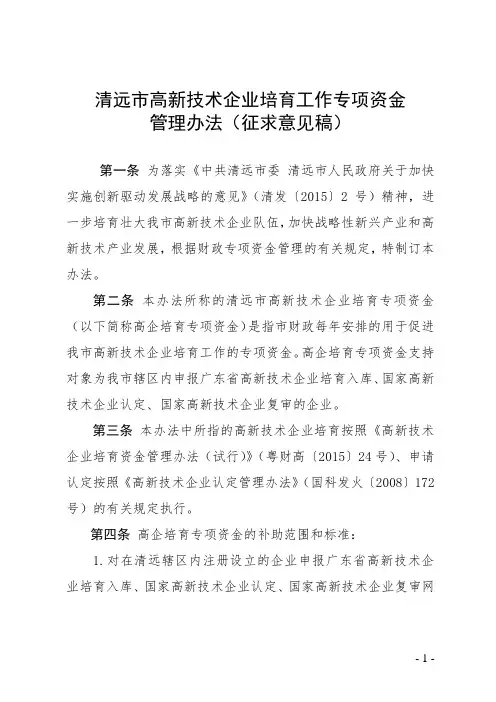 清远市高新技术企业培育工作专项资金管理办法（征求意见稿）

第一条 为落实《中共清远市委 清远市人民政府关于加快实施创新驱动发展战略的意见》（清发〔2015〕2 号）精神，进一步培育壮大我市高新技术企业队伍，加快战略性新兴产业和高新技术产业发展，根据财政专项资金管理的有关规定，特制订本办法。

第二条 本办法所称的清远市高新技术企业培育专项资金（以下简称高企培育专项资金）是指市财政每年安排的用于促进我市高新技术企业培育工作的专项资金。高企培育专项资金支持对象为我市辖区内申报广东省高新技术企业培育入库、国家高新技术企业认定、国家高新技术企业复审的企业。

第三条 本办法中所指的高新技术企业培育按照《高新技术企业培育资金管理办法（试行）》（粤财高〔2015〕24 号）、申请认定按照《高新技术企业认定管理办法》（国科发火〔2008〕172 号）的有关规定执行。

第四条 高企培育专项资金的补助范围和标准：

1. 对在清远辖区内注册设立的企业申报广东省高新技术企业培育入库、国家高新技术企业认定、国家高新技术企业复审网

- 1 -